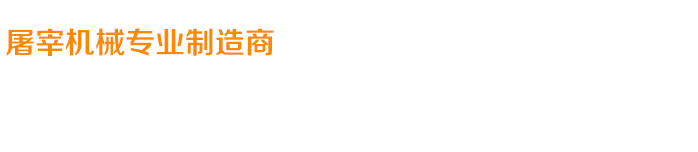 屠宰机械专业制造商